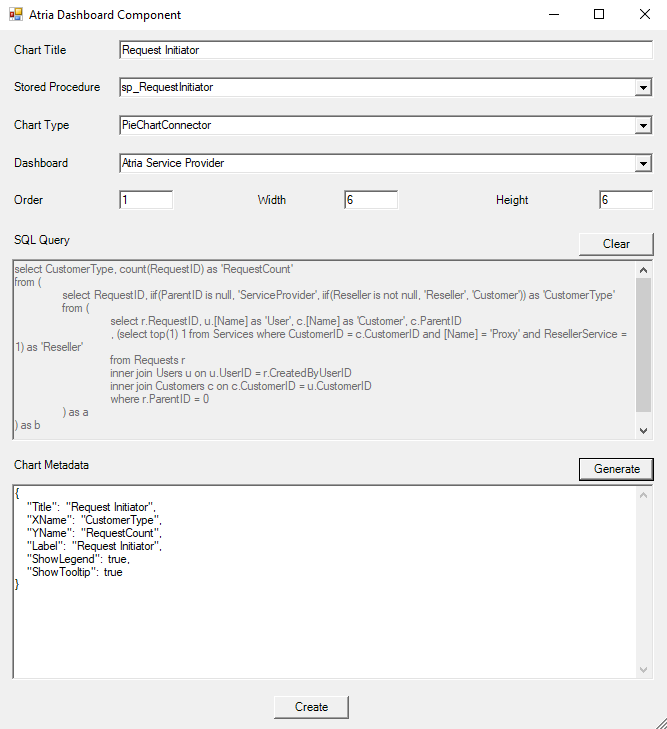 Atria Dashboard Component

Chart Title
Request Initiator

Stored Procedure
sp_RequestInitiator

Chart Type
PieChartConnector

Dashboard
Atria Service Provider

Order
1
Width
6
Height
6

SQL Query
Clear

select CustomerType, count(RequestID) as 'RequestCount'
from (
select RequestID, iif(ParentID is null, 'ServiceProvider', iif(Reseller is not null, 'Reseller', 'Customer')) as 'CustomerType'
from (
select r.RequestID, u.[Name] as 'User', c.[Name] as 'Customer', c.ParentID
, (select top(1) 1 from Services where CustomerID = c.CustomerID and [Name] = 'Proxy' and ResellerService = 1) as 'Reseller'
from Requests r
inner join Users u on u.UserID = r.CreatedByUserID
inner join Customers c on c.CustomerID = u.CustomerID
where r.ParentID = 0
) as a
) as b

Chart Metadata
Generate

{
"Title": "Request Initiator",
"XName": "CustomerType",
"YName": "RequestCount",
"Label": "Request Initiator",
"ShowLegend": true,
"ShowTooltip": true
}

Create